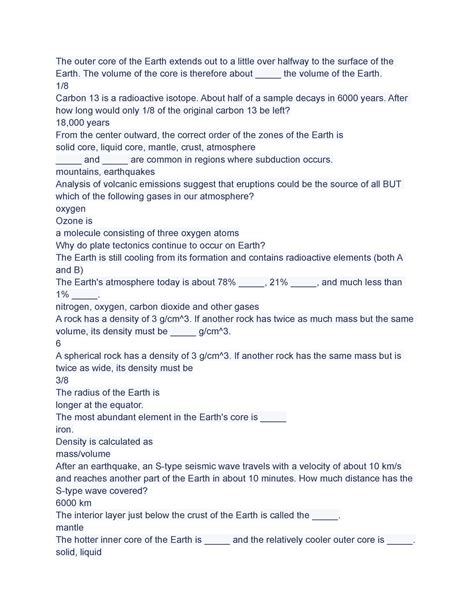 The outer core of the Earth extends out to a little over halfway to the surface of the Earth. The volume of the core is therefore about _____ the volume of the Earth.
1/8
Carbon 13 is a radioactive isotope. About half of a sample decays in 6000 years. After how long would only 1/8 of the original carbon 13 be left?
18,000 years
From the center outward, the correct order of the zones of the Earth is
solid core, liquid core, mantle, crust, atmosphere
_____ and _____ are common in regions where subduction occurs.
mountains, earthquakes
Analysis of volcanic emissions suggest that eruptions could be the source of all BUT which of the following gases in our atmosphere?
oxygen
Ozone is
a molecule consisting of three oxygen atoms
Why do plate tectonics continue to occur on Earth?
The Earth is still cooling from its formation and contains radioactive elements (both A and B)
The Earth's atmosphere today is about 78% _____, 21% _____, and much less than 1% _____.
nitrogen, oxygen, carbon dioxide and other gases
A rock has a density of 3 g/cm^3. If another rock has twice as much mass but the same volume, its density must be _____ g/cm^3.
6
A spherical rock has a density of 3 g/cm^3. If another rock has the same mass but is twice as wide, its density must be
3/8
The radius of the Earth is
longer at the equator.
The most abundant element in the Earth's core is _____
iron.
Density is calculated as
mass/volume
After an earthquake, an S-type seismic wave travels with a velocity of about 10 km/s and reaches another part of the Earth in about 10 minutes. How much distance has the S-type wave covered?
6000 km
The interior layer just below the crust of the Earth is called the _____.
mantle
The hotter inner core of the Earth is _____ and the relatively cooler outer core is _____.
solid, liquid